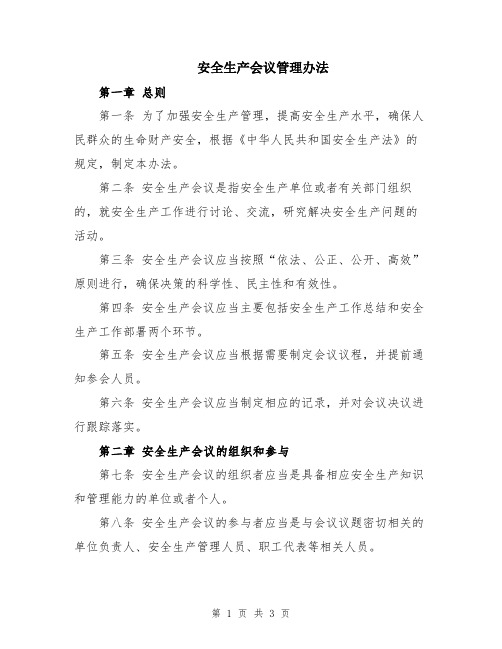 安全生产会议管理办法

第一章 总则

第一条 为了加强安全生产管理，提高安全生产水平，确保人民群众的生命财产安全，根据《中华人民共和国安全生产法》的规定，制定本办法。

第二条 安全生产会议是指安全生产单位或者有关部门组织的，就安全生产工作进行讨论、交流，研究解决安全生产问题的活动。

第三条 安全生产会议应当按照“依法、公正、公开、高效”原则进行，确保决策的科学性、民主性和有效性。

第四条 安全生产会议应当主要包括安全生产工作总结和安全生产工作部署两个环节。

第五条 安全生产会议应当根据需要制定会议议程，并提前通知参会人员。

第六条 安全生产会议应当制定相应的记录，并对会议决议进行跟踪落实。

第二章 安全生产会议的组织和参与

第七条 安全生产会议的组织者应当是具备相应安全生产知识和管理能力的单位或者个人。

第八条 安全生产会议的参与者应当是与会议议题密切相关的单位负责人、安全生产管理人员、职工代表等相关人员。

第 1 页 共 3 页